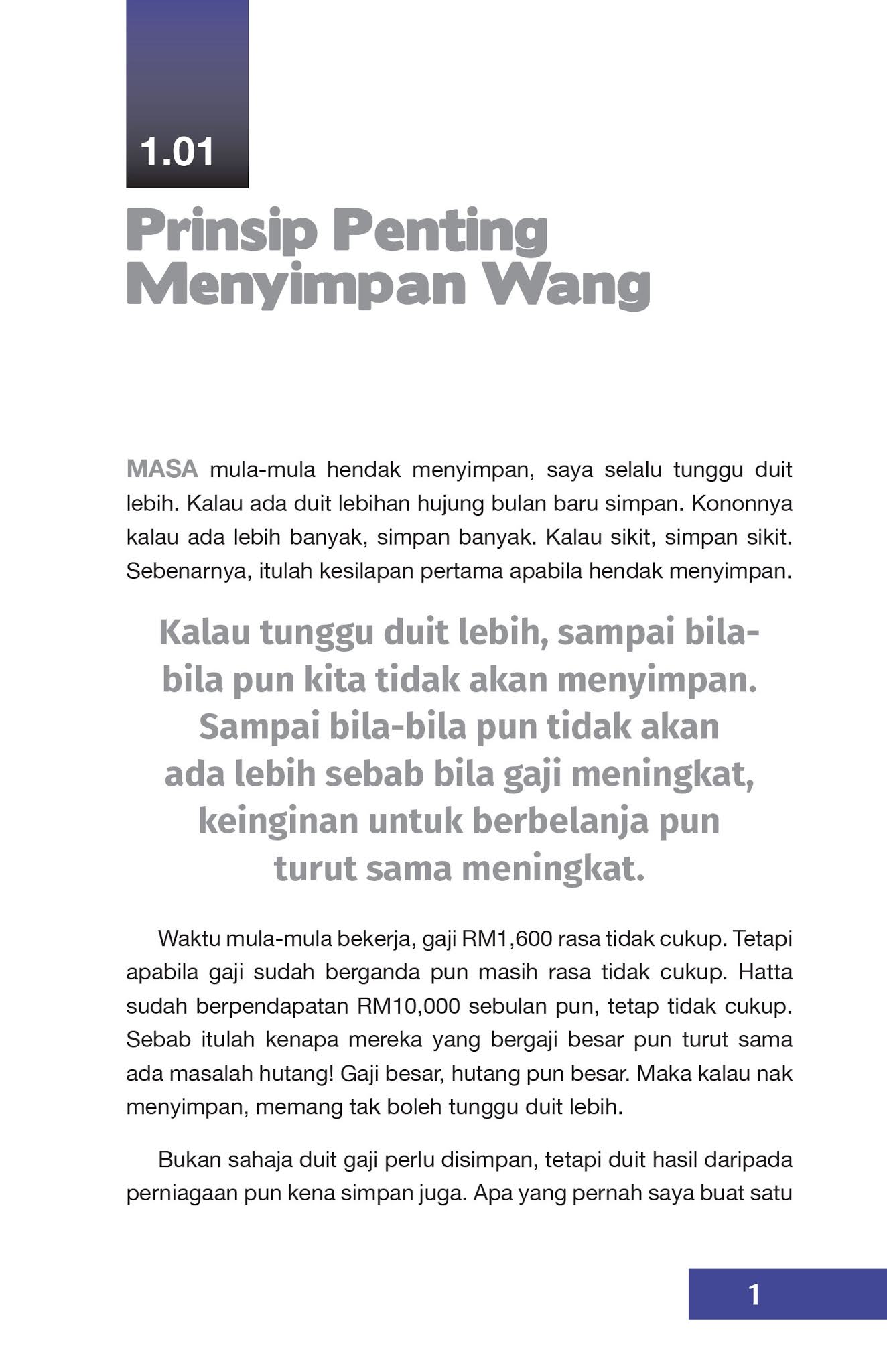 1.01

Prinsip Penting Menyimpan Wang

MASA mula-mula hendak menyimpan, saya selalu tunggu duit lebih. Kalau ada duit lebihan hujung bulan baru simpan. Kononnya kalau ada lebih banyak, simpan banyak. Kalau sikit, simpan sikit. Sebenarnya, itulah kesilapan pertama apabila hendak menyimpan.

Kalau tunggu duit lebih, sampai bila-bila pun kita tidak akan menyimpan. Sampai bila-bila pun tidak akan ada lebih sebab bila gaji meningkat, keinginan untuk berbelanja pun turut sama meningkat.

Waktu mula-mula bekerja, gaji RM1,600 rasa tidak cukup. Tetapi apabila gaji sudah berganda pun masih rasa tidak cukup. Hatta sudah berpendapatan RM10,000 sebulan pun, tetap tidak cukup. Sebab itulah kenapa mereka yang bergaji besar pun turut sama ada masalah hutang! Gaji besar, hutang pun besar. Maka kalau nak menyimpan, memang tak boleh tunggu duit lebih.

Bukan sahaja duit gaji perlu disimpan, tetapi duit hasil daripada perniagaan pun kena simpan juga. Apa yang pernah saya buat satu

1